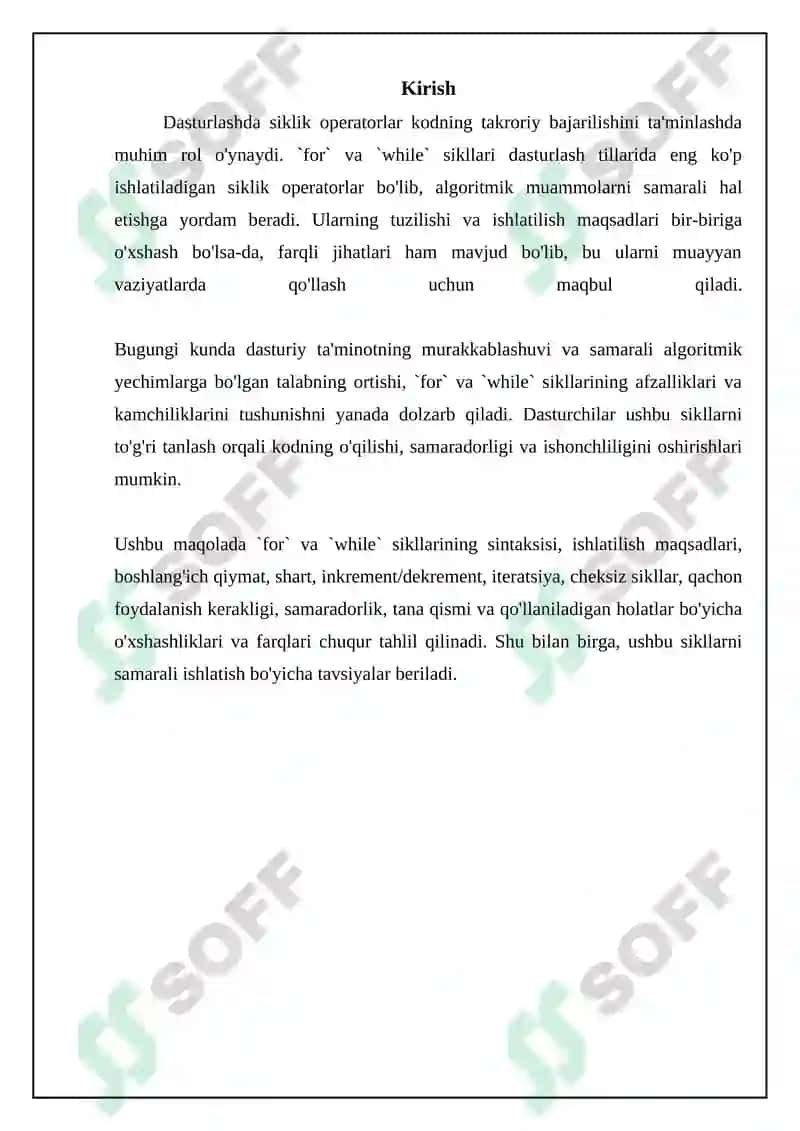 Kirish

Dasturlashda siklik operatorlar kodning takroriy bajarilishini ta'minlashda muhim rol o'ynaydi. `for` va `while` sikllari dasturlash tillarida eng ko'p ishlatiladigan siklik operatorlar bo'lib, algoritmik muammolarni samarali hal etishga yordam beradi. Ularning tuzilishi va ishlatilish maqsadlari bir-biriga o'xshash bo'lsa-da, farqli jihatlari ham mavjud bo'lib, bu ularni muayyan vaziyatlarda qo'llash uchun maqbul qiladi.

Bugungi kunda dasturiy ta'minotning murakkablashuvi va samarali algoritmik yechimlarga bo'lgan talabning ortishi, `for` va `while` sikllarining afzalliklari va kamchiliklarini tushunishni yanada dolzarb qiladi. Dasturchilar ushbu sikllarni to'g'ri tanlash orqali kodning o'qilishi, samaradorligi va ishonchliligini oshirishlari mumkin.

Ushbu maqolada `for` va `while` sikllarining sintaksisi, ishlatilish maqsadlari, boshlang'ich qiymat, shart, inkrement/dekrement, iteratsiya, cheksiz sikllar, qachon foydalanish kerakligi, samaradorlik, tana qismi va qo'llaniladigan holatlar bo'yicha o'xshashliklari va farqlari chuqur tahlil qilinadi. Shu bilan birga, ushbu sikllarni samarali ishlatish bo'yicha tavsiyalar beriladi.

SOFF SOFF SOFF SOFF SOFF SOFF